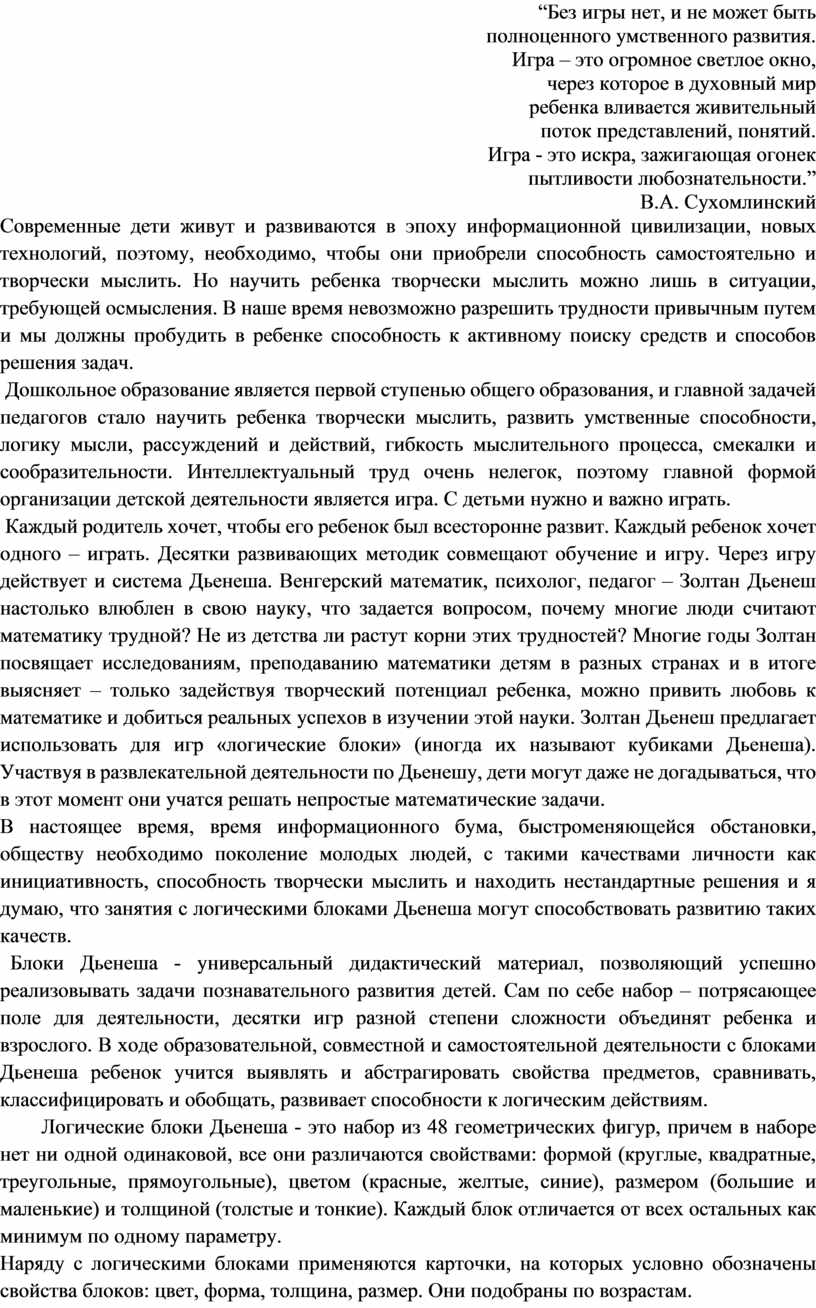 “Без игры нет, и не может быть
полноценного умственного развития.
Игра – это огромное светлое окно,
через которое в духовный мир
ребенка вливается живительный
поток представлений, понятий.
Игра - это искра, зажигающая огонек
пытливости любознательности.”
В.А. Сухомлинский

Современные дети живут и развиваются в эпоху информационной цивилизации, новых технологий, поэтому, необходимо, чтобы они приобрели способность самостоятельно и творчески мыслить. Но научить ребенка творчески мыслить можно лишь в ситуации, требующей осмысления. В наше время невозможно разрешить трудности привычным путем и мы должны пробудить в ребенке способность к активному поиску средств и способов решения задач.

Дошкольное образование является первой ступенью общего образования, и главной задачей педагогов стало научить ребенка творчески мыслить, развить умственные способности, логику мысли, рассуждений и действий, гибкость мыслительного процесса, смекалки и сообразительности. Интеллектуальный труд очень нелегок, поэтому главной формой организации детской деятельности является игра. С детьми нужно и важно играть.

Каждый родитель хочет, чтобы его ребенок был всесторонне развит. Каждый ребенок хочет одного – играть. Десятки развивающих методик совмещают обучение и игру. Через игру действует и система Дьенеша. Венгерский математик, психолог, педагог – Золтан Дьенеш настолько влюблен в свою науку, что задается вопросом, почему многие люди считают математику трудной? Не из детства ли растут корни этих трудностей? Многие годы Золтан посвящает исследованиям, преподаванию математики детям в разных странах и в итоге выясняет – только задействуя творческий потенциал ребенка, можно привить любовь к математике и добиться реальных успехов в изучении этой науки. Золтан Дьенеш предлагает использовать для игр «логические блоки» (иногда их называют кубиками Дьенеша). Участвуя в развлекательной деятельности по Дьенешу, дети могут даже не догадываться, что в этот момент они учатся решать непростые математические задачи.

В настоящее время, время информационного бума, быстроменяющейся обстановки, обществу необходимо поколение молодых людей, с такими качествами личности как инициативность, способность творчески мыслить и находить нестандартные решения и я думаю, что занятия с логическими блоками Дьенеша могут способствовать развитию таких качеств.

Блоки Дьенеша - универсальный дидактический материал, позволяющий успешно реализовывать задачи познавательного развития детей. Сам по себе набор – потрясающее поле для деятельности, десятки игр разной степени сложности объединят ребенка и взрослого. В ходе образовательной, совместной и самостоятельной деятельности с блоками Дьенеша ребенок учится выявлять и абстрагировать свойства предметов, сравнивать, классифицировать и обобщать, развивает способности к логическим действиям.

Логические блоки Дьенеша - это набор из 48 геометрических фигур, причем в наборе нет ни одной одинаковой, все они различаются свойствами: формой (круглые, квадратные, треугольные, прямоугольные), цветом (красные, желтые, синие), размером (большие и маленькие) и толщиной (толстые и тонкие). Каждый блок отличается от всех остальных как минимум по одному параметру.

Наряду с логическими блоками применяются карточки, на которых условно обозначены свойства блоков: цвет, форма, толщина, размер. Они подобраны по возрастам.